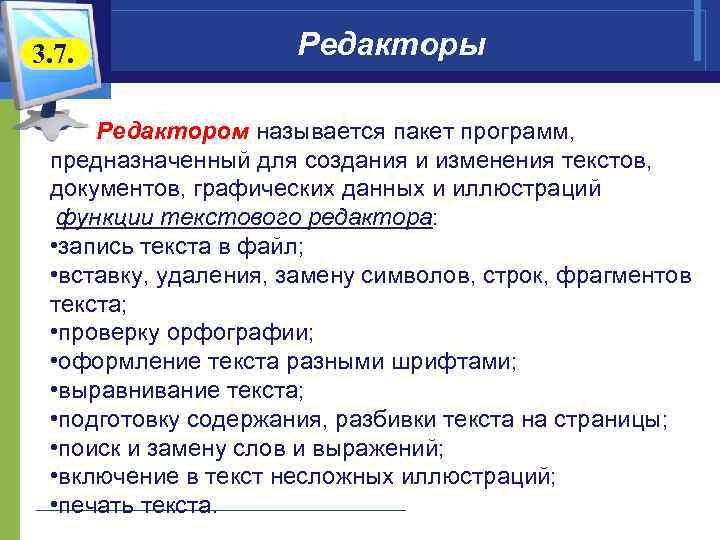 3.7.

Редакторы

Редактором называется пакет программ, предназначенный для создания и изменения текстов, документов, графических данных и иллюстраций

функции текстового редактора:

•запись текста в файл;

•вставку, удаления, замену символов, строк, фрагментов текста;

•проверку орфографии;

•оформление текста разными шрифтами;

•выравнивание текста;

•подготовку содержания, разбивки текста на страницы;

•поиск и замену слов и выражений;

•включение в текст несложных иллюстраций;

•печать текста.